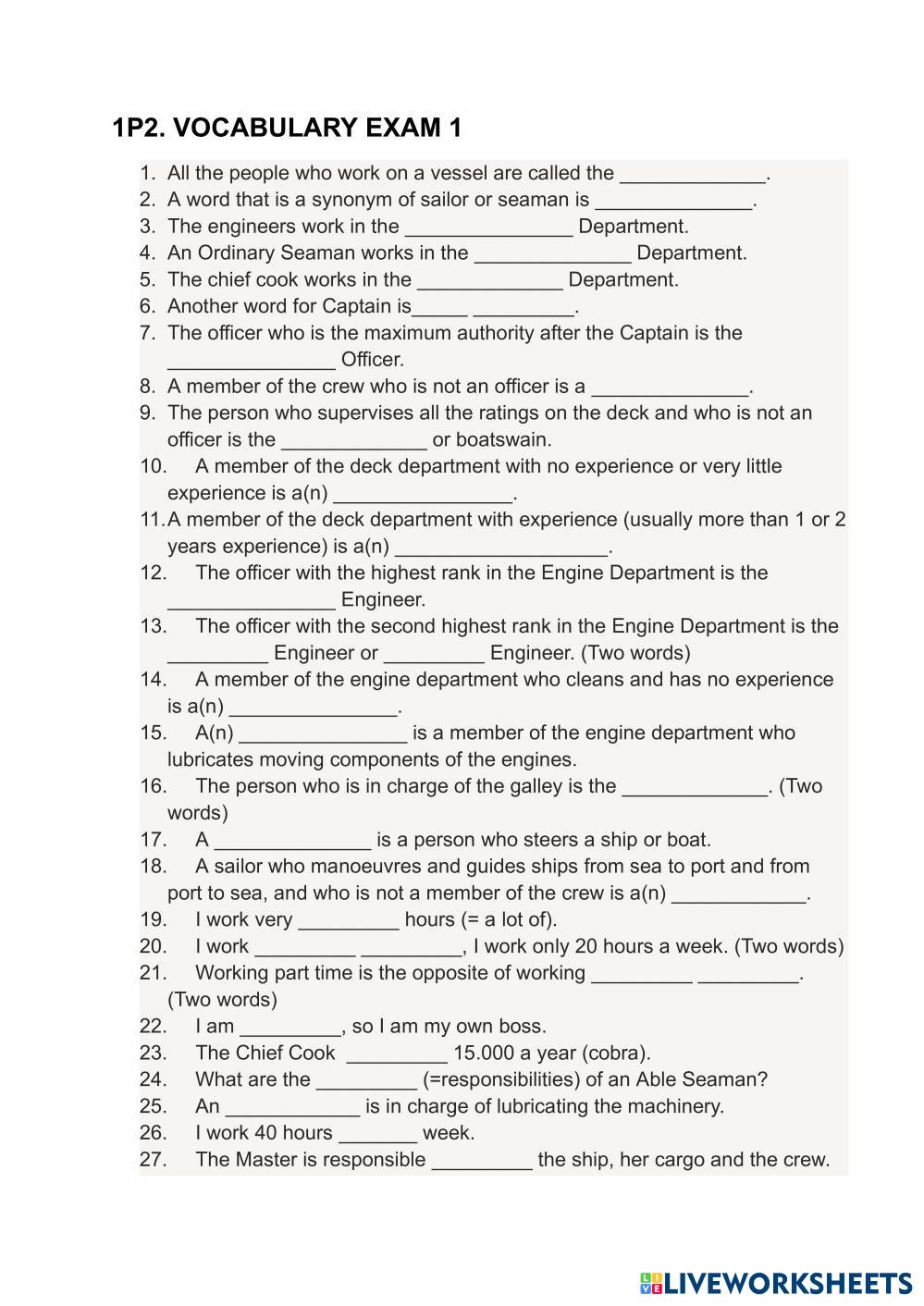 1P2. VOCABULARY EXAM 1

1. All the people who work on a vessel are called the _____________.
2. A word that is a synonym of sailor or seaman is ______________.
3. The engineers work in the _______________ Department.
4. An Ordinary Seaman works in the ______________ Department.
5. The chief cook works in the _____________ Department.
6. Another word for Captain is_____ _________.
7. The officer who is the maximum authority after the Captain is the _______________ Officer.
8. A member of the crew who is not an officer is a ______________.
9. The person who supervises all the ratings on the deck and who is not an officer is the _____________ or boatswain.
10. A member of the deck department with no experience or very little experience is a(n) ________________.
11. A member of the deck department with experience (usually more than 1 or 2 years experience) is a(n) ___________________.
12. The officer with the highest rank in the Engine Department is the _______________ Engineer.
13. The officer with the second highest rank in the Engine Department is the _________ Engineer or _________ Engineer. (Two words)
14. A member of the engine department who cleans and has no experience is a(n) _______________.
15. A(n) _______________ is a member of the engine department who lubricates moving components of the engines.
16. The person who is in charge of the galley is the _____________. (Two words)
17. A ______________ is a person who steers a ship or boat.
18. A sailor who manoeuvres and guides ships from sea to port and from port to sea, and who is not a member of the crew is a(n) ____________.
19. I work very _________ hours (= a lot of).
20. I work _________ _________, I work only 20 hours a week. (Two words)
21. Working part time is the opposite of working _________ _________. (Two words)
22. I am _________, so I am my own boss.
23. The Chief Cook _________ 15.000 a year (cobra).
24. What are the _________ (=responsibilities) of an Able Seaman?
25. An ____________ is in charge of lubricating the machinery.
26. I work 40 hours _______ week.
27. The Master is responsible _________ the ship, her cargo and the crew.

LIVEWORKSHEETS